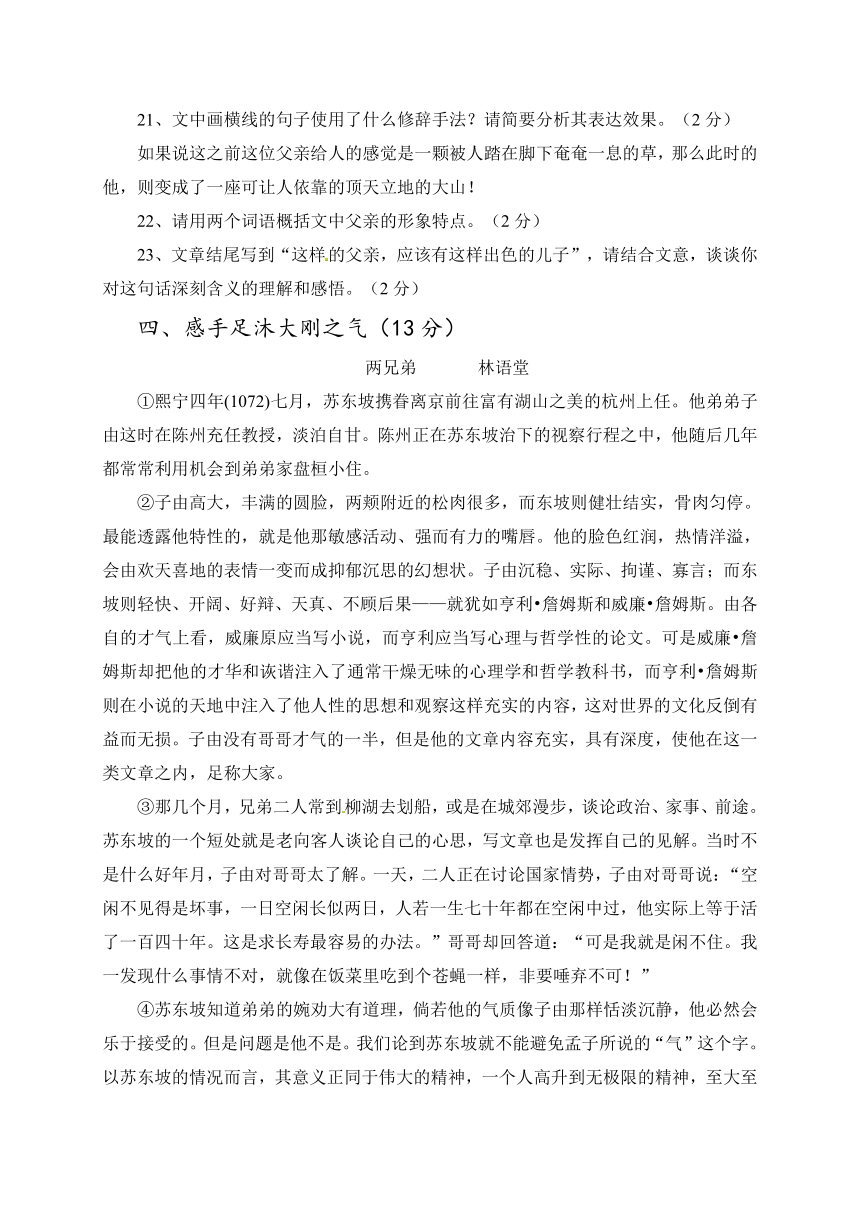 21、文中画横线的句子使用了什么修辞手法？请简要分析其表达效果。（2 分）

如果说这之前这位父亲给人的感觉是一颗被人踏在脚下奄奄一息的草，那么此时的他，则变成了一座可让人依靠的顶天立地的大山！

22、请用两个词语概括文中父亲的形象特点。（2 分）

23、文章结尾写到“这样的父亲，应该有这样出色的儿子”，请结合文意，谈谈你对这句话深刻含义的理解和感悟。（2 分）

四、感手足沐大刚之气（13 分）

两兄弟　　林语堂

①熙宁四年(1072)七月，苏东坡携眷离京前往富有湖山之美的杭州上任。他弟弟子由这时在陈州充任教授，淡泊自甘。陈州正在苏东坡治下的视察行程之中，他随后几年都常常利用机会到弟弟家盘桓小住。

②子由高大，丰满的圆脸，两颊附近的松肉很多，而东坡则健壮结实，骨肉匀停。最能透露他特性的，就是他那敏感活动、强而有力的嘴唇。他的脸色红润，热情洋溢，会由欢天喜地的表情一变而成抑郁沉思的幻想状。子由沉稳、实际、拘谨、寡言；而东坡则轻快、开阔、好辩、天真、不顾后果——就犹如亨利•詹姆斯和威廉•詹姆斯。由各自的才气上看，威廉原应当写小说，而亨利应当写心理与哲学性的论文。可是威廉•詹姆斯却把他的才华和诙谐注入了通常干燥无味的心理学和哲学教科书，而亨利•詹姆斯则在小说的天地中注入了他人性的思想和观察这样充实的内容，这对世界的文化反倒有益而无损。子由没有哥哥才气的一半，但是他的文章内容充实，具有深度，使他在这一类文章之内，足称大家。

③那几个月，兄弟二人常到柳湖去划船，或是在城郊漫步，谈论政治、家事、前途。苏东坡的一个短处就是老向客人谈论自己的心思，写文章也是发挥自己的见解。当时不是什么好年月，子由对哥哥太了解。一天，二人正在讨论国家情势，子由对哥哥说：“空闲不见得是坏事，一日空闲长似两日，人若一生七十年都在空闲中过，他实际上等于活了一百四十年。这是求长寿最容易的办法。”哥哥却回答道：“可是我就是闲不住。我一发现什么事情不对，就像在饭菜里吃到个苍蝇一样，非要唾弃不可！”

④苏东坡知道弟弟的婉劝大有道理，倘若他的气质像子由那样恬淡沉静，他必然会乐于接受的。但是问题是他不是。我们论到苏东坡就不能避免孟子所说的“气”这个字。以苏东坡的情况而言，其意义正同于伟大的精神，一个人高升到无极限的精神，至大至